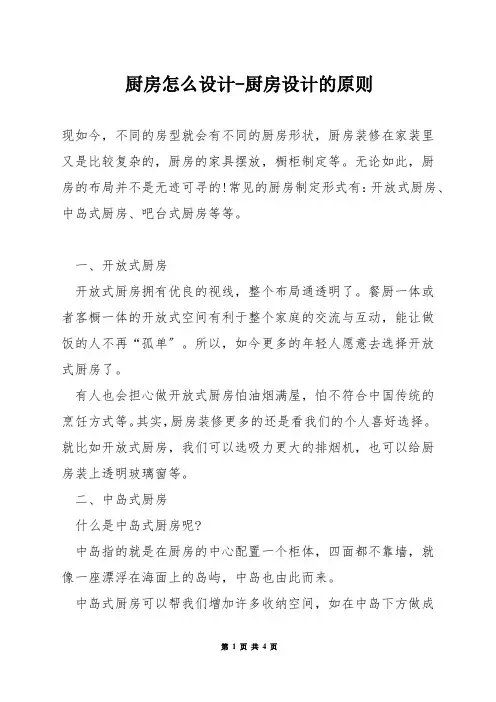 厨房怎么设计-厨房设计的原则

现如今，不同的房型就会有不同的厨房形状，厨房装修在家装里又是比较复杂的，厨房的家具摆放，橱柜制定等。无论如此，厨房的布局并不是无迹可寻的!常见的厨房制定形式有：开放式厨房、中岛式厨房、吧台式厨房等等。

一、开放式厨房

开放式厨房拥有优良的视线，整个布局通透明了。餐厨一体或者客橱一体的开放式空间有利于整个家庭的交流与互动，能让做饭的人不再“孤单”。所以，如今更多的年轻人愿意去选择开放式厨房了。

有人也会担心做开放式厨房怕油烟满屋，怕不符合中国传统的烹饪方式等。其实，厨房装修更多的还是看我们的个人喜好选择。就比如开放式厨房，我们可以选吸力更大的排烟机，也可以给厨房装上透明玻璃窗等。

二、中岛式厨房

什么是中岛式厨房呢?

中岛指的就是在厨房的中心配置一个柜体，四面都不靠墙，就像一座漂浮在海面上的岛屿，中岛也由此而来。

中岛式厨房可以帮我们增加许多收纳空间，如在中岛下方做成

第 1 页 共 4 页